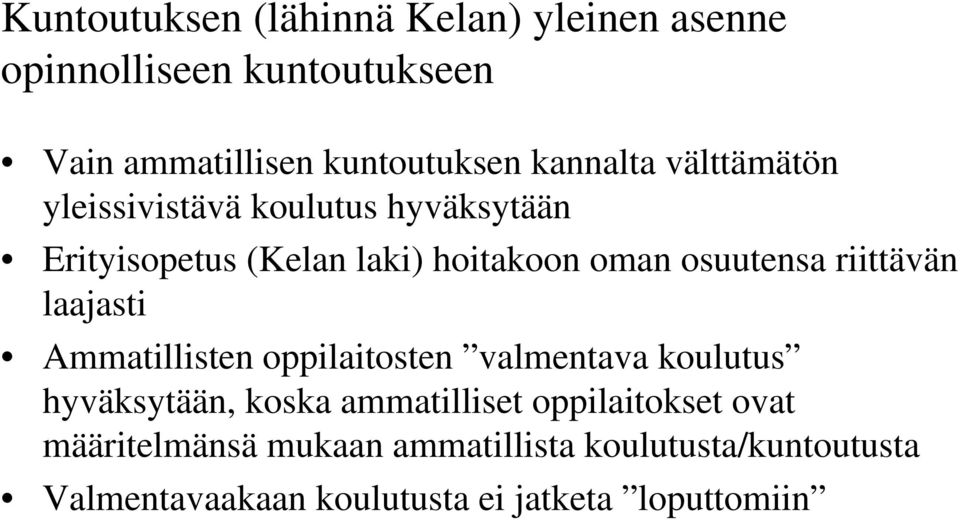 Kuntoutuksen (lähinnä Kelan) yleinen asenne opinnolliseen kuntoutukseen

• Vain ammatillisen kuntoutuksen kannalta välttämätön yleissivistävä koulutus hyväksytään
• Erityisopetus (Kelan laki) hoitakoon oman osuutensa riittävän laajasti
• Ammatillisten oppilaitosten ”valmentava koulutus” hyväksytään, koska ammatilliset oppilaitokset ovat määritelmänsä mukaan ammatillista koulutusta/kuntoutusta
• Valmentavaakaan koulutusta ei jatketa ”loputtomiin”